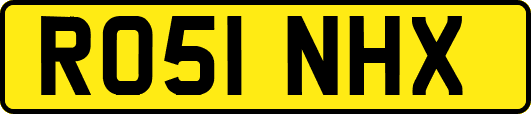 RO51 NHX